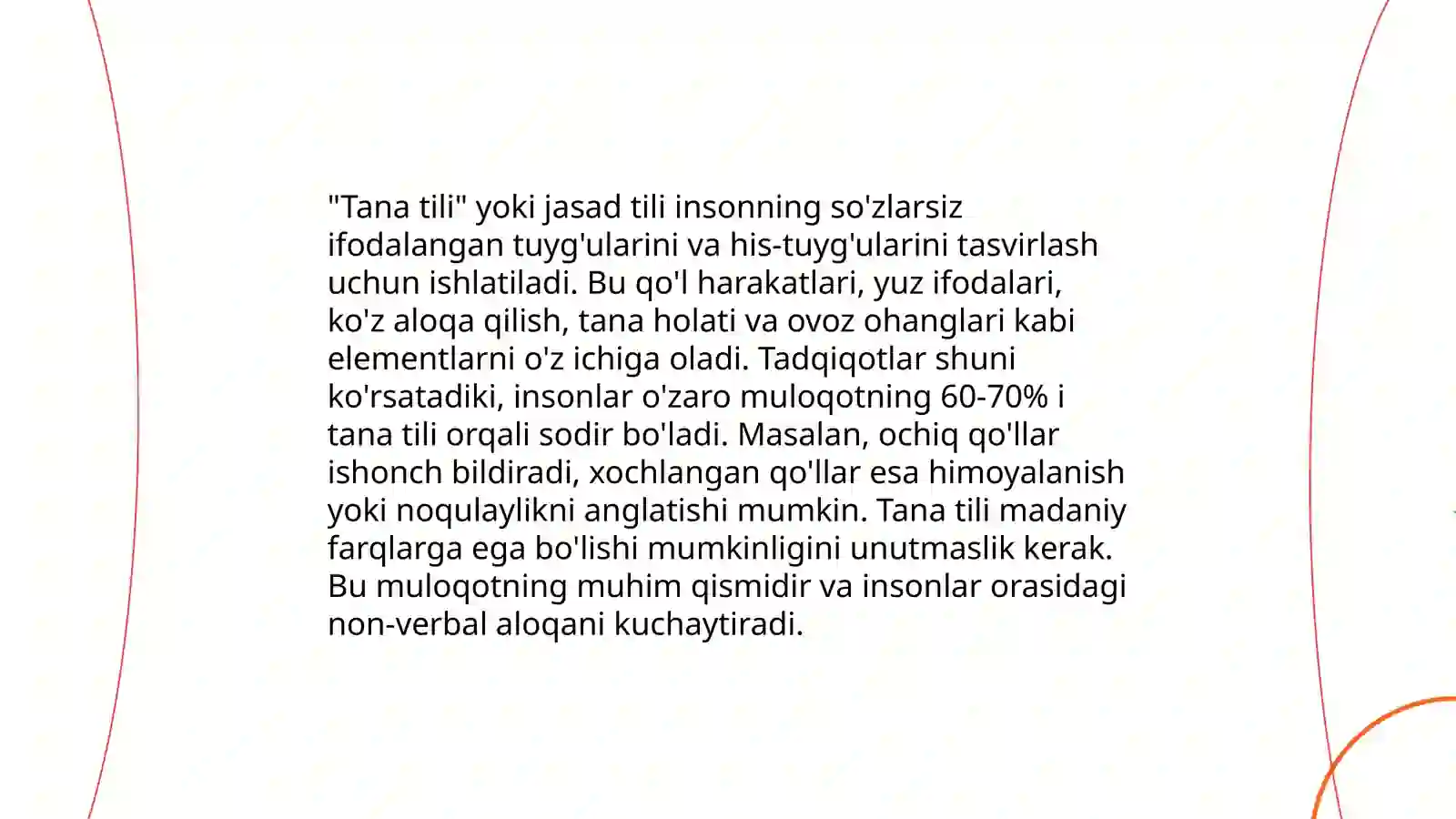 "Tana tili" yoki jasad tili insonning so'zlarsiz ifodalangan tuyg'ularini va his-tuyg'ularini tasvirlash uchun ishlatiladi. Bu qo'l harakatlari, yuz ifodalari, ko'z aloqa qilish, tana holati va ovoz ohanglari kabi elementlarni o'z ichiga oladi. Tadqiqotlar shuni ko'rsatadiki, insonlar o'zaro muloqotning 60-70% i tana tili orqali sodir bo'ladi. Masalan, ochiq qo'llar ishonch bildiradi, xochlangan qo'llar esa himoyalanish yoki noqulaylikni anglatishi mumkin. Tana tili madaniy farqlarga ega bo'lishi mumkinligini unutmaslik kerak. Bu muloqotning muhim qismidir va insonlar orasidagi non-verbal aloqani kuchaytiradi.